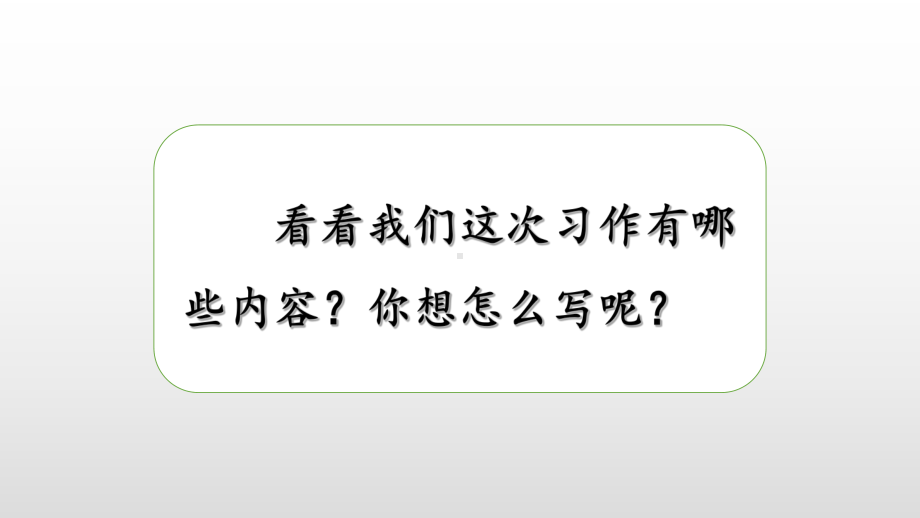 看看我们这次习作有哪些内容？你想怎么写呢？